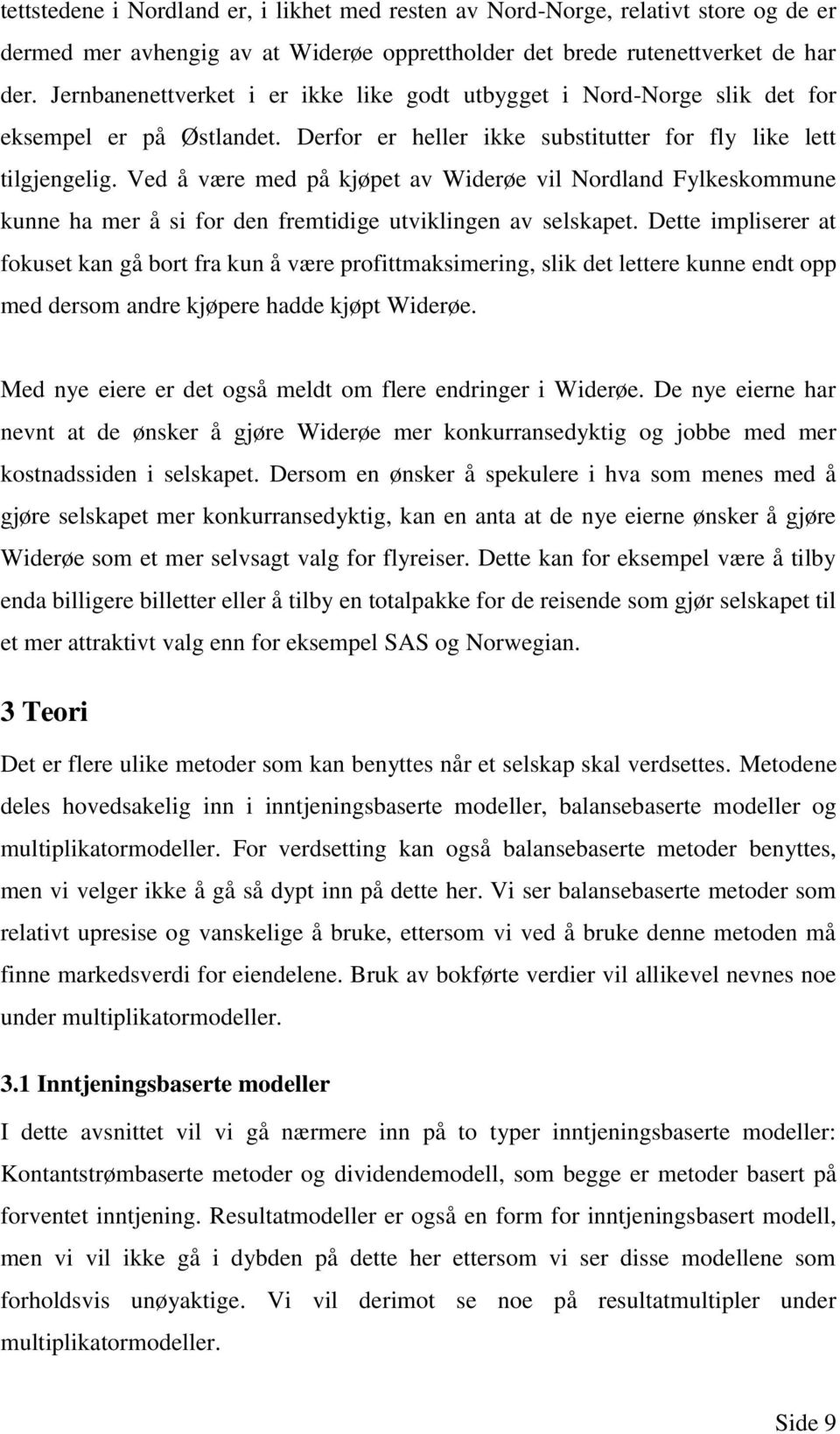 tettstedene i Nordland er, i likhet med resten av Nord-Norge, relativt store og de er dermed mer avhengig av at Widerøe opprettholder det brede rutenettverket de har der. Jernbanenettverket i er ikke like godt utbygget i Nord-Norge slik det for eksempel er på Østlandet. Derfor er heller ikke substitutter for fly like lett tilgjengelig. Ved å være med på kjøpet av Widerøe vil Nordland Fylkeskommune kunne ha mer å si for den fremtidige utviklingen av selskapet. Dette impliserer at fokuset kan gå bort fra kun å være profittmaksimering, slik det lettere kunne endt opp med dersom andre kjøpere hadde kjøpt Widerøe.

Med nye eiere er det også meldt om flere endringer i Widerøe. De nye eierne har nevnt at de ønsker å gjøre Widerøe mer konkurransedyktig og jobbe med mer kostnadssiden i selskapet. Dersom en ønsker å spekulere i hva som menes med å gjøre selskapet mer konkurransedyktig, kan en anta at de nye eierne ønsker å gjøre Widerøe som et mer selvsagt valg for flyreiser. Dette kan for eksempel være å tilby enda billigere billetter eller å tilby en totalpakke for de reisende som gjør selskapet til et mer attraktivt valg enn for eksempel SAS og Norwegian.

3 Teori

Det er flere ulike metoder som kan benyttes når et selskap skal verdsettes. Metodene deles hovedsakelig inn i inntjeningsbaserte modeller, balansebaserte modeller og multiplikatormodeller. For verdsetting kan også balansebaserte metoder benyttes, men vi velger ikke å gå så dypt inn på dette her. Vi ser balansebaserte metoder som relativt upresise og vanskelige å bruke, ettersom vi ved å bruke denne metoden må finne markedsverdi for eiendelene. Bruk av bokførte verdier vil allikevel nevnes noe under multiplikatormodeller.

3.1 Inntjeningsbaserte modeller

I dette avsnittet vil vi gå nærmere inn på to typer inntjeningsbaserte modeller: Kontantstrømbaserte metoder og dividendemodell, som begge er metoder basert på forventet inntjening. Resultatmodeller er også en form for inntjeningsbasert modell, men vi vil ikke gå i dybden på dette her ettersom vi ser disse modellene som forholdsvis unøyaktige. Vi vil derimot se noe på resultatmultipler under multiplikatormodeller.

Side 9